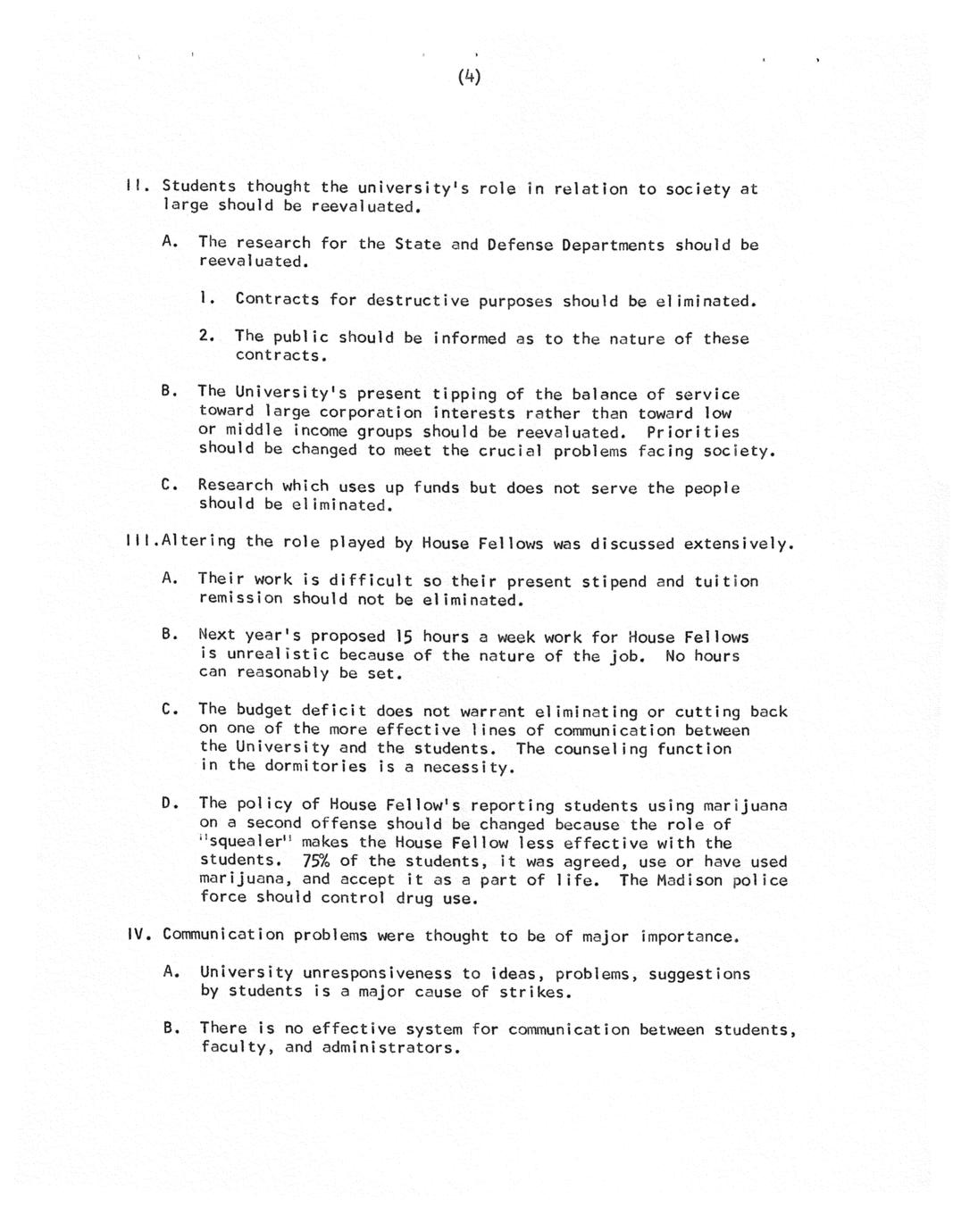 (4)

II. Students thought the university's role in relation to society at large should be reevaluated.

A. The research for the State and Defense Departments should be reevaluated.

1. Contracts for destructive purposes should be eliminated.

2. The public should be informed as to the nature of these contracts.

B. The University's present tipping of the balance of service toward large corporation interests rather than toward low or middle income groups should be reevaluated. Priorities should be changed to meet the crucial problems facing society.

C. Research which uses up funds but does not serve the people should be eliminated.

III.Altering the role played by House Fellows was discussed extensively.

A. Their work is difficult so their present stipend and tuition remission should not be eliminated.

B. Next year's proposed 15 hours a week work for House Fellows is unrealistic because of the nature of the job. No hours can reasonably be set.

C. The budget deficit does not warrant eliminating or cutting back on one of the more effective lines of communication between the University and the students. The counseling function in the dormitories is a necessity.

D. The policy of House Fellow's reporting students using marijuana on a second offense should be changed because the role of "squealer" makes the House Fellow less effective with the students. 75% of the students, it was agreed, use or have used marijuana, and accept it as a part of life. The Madison police force should control drug use.

IV. Communication problems were thought to be of major importance.

A. University unresponsiveness to ideas, problems, suggestions by students is a major cause of strikes.

B. There is no effective system for communication between students, faculty, and administrators.